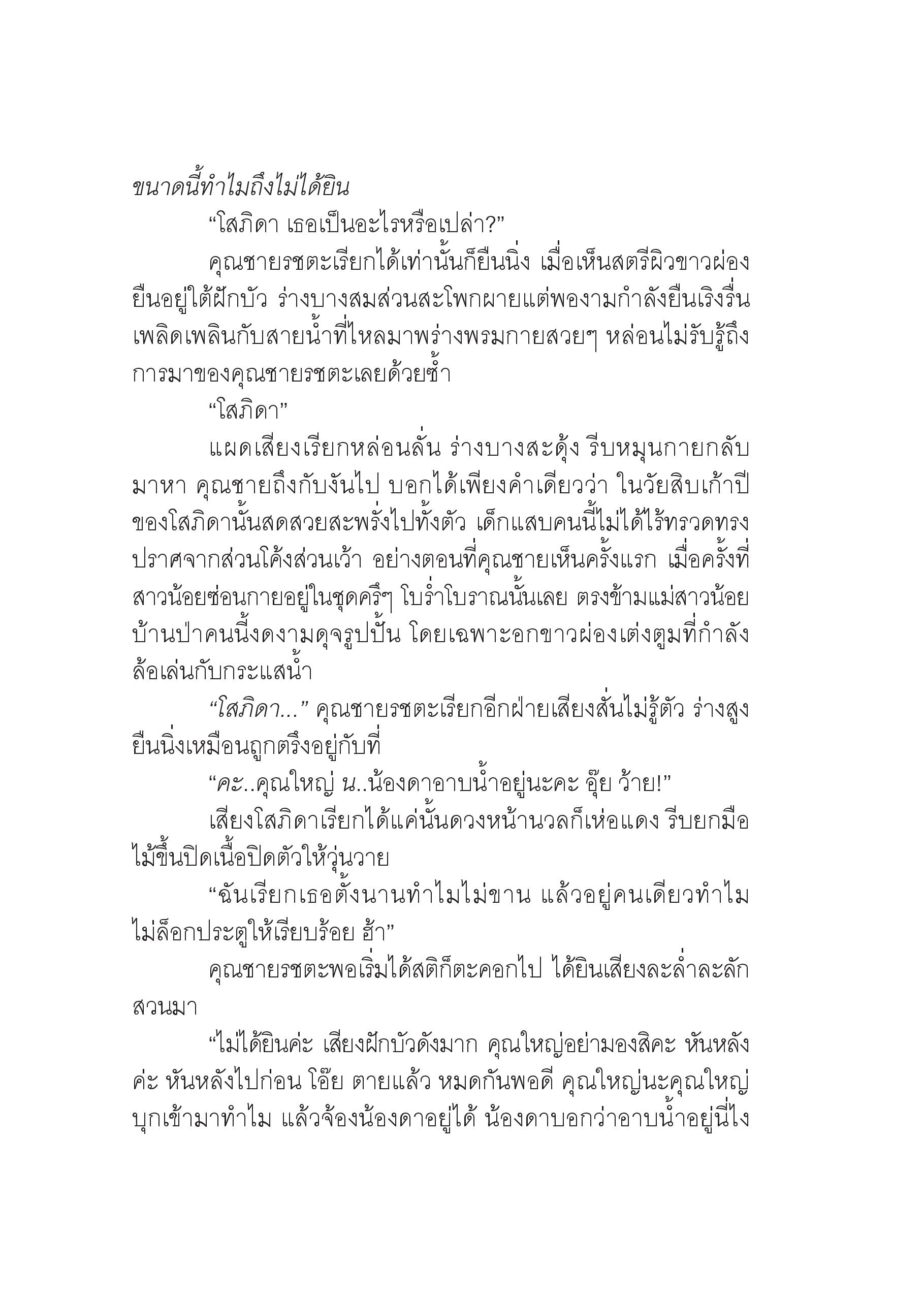 ขนาดนี้ทำไมถึงไม่ได้ยิน

“โสภิดา เธอเป็นอะไรหรือเปล่า?”

คุณชายรชตะเรียกได้เท่านั้นก็ยืนนิ่ง เมื่อเห็นสตรีผิวขาวผ่องยืนอยู่ใต้ฝักบัว ร่างบางสมส่วนสะโพกผายแต่พองามกำลังยืนเริงรื่นเพลิดเพลินกับสายน้ำที่ไหลมาพร่างพรมกายสวยๆ หล่อนไม่รับรู้ถึงการมาของคุณชายรชตะเลยด้วยซ้ำ

“โสภิดา”

แผดเสียงเรียกหล่อนลั่น ร่างบางสะดุ้ง รีบหมุนกายกลับมาหา คุณชายถึงกับงันไป บอกได้เพียงคำเดียวว่า ในวัยสิบเก้าปีของโสภิดานั้นสดสวยสะพรั่งไปทั้งตัว เด็กแสบคนนี้ไม่ได้ไร้ทรวดทรงปราศจากส่วนโค้งส่วนเว้า อย่างตอนที่คุณชายเห็นครั้งแรก เมื่อครั้งที่สาวน้อยซ่อนกายอยู่ในชุดครึๆ โบร่ำโบราณนั้นเลย ตรงข้ามแม่สาวน้อยบ้านป่าคนนี้งดงามดุจรูปปั้น โดยเฉพาะอกขาวผ่องเต่งตูมที่กำลังล้อเล่นกับกระแสน้ำ

“โสภิดา...” คุณชายรชตะเรียกอีกฝ่ายเสียงสั่นไม่รู้ตัว ร่างสูงยืนนิ่งเหมือนถูกตรึงอยู่กับที่

“คะ..คุณใหญ่ น..น้องดาอาบน้ำอยู่นะคะ อุ๊ย ว้าย!”

เสียงโสภิดาเรียกได้แค่นั้นดวงหน้านวลก็เห่อแดง รีบยกมือไม้ขึ้นปิดเนื้อปิดตัวให้วุ่นวาย

“ฉันเรียกเธอตั้งนานทำไมไม่ขาน แล้วอยู่คนเดียวทำไมไม่ล็อกประตูให้เรียบร้อย ฮ้า”

คุณชายรชตะพอเริ่มได้สติก็ตะคอกไป ได้ยินเสียงละล่ำละลักสวนมา

“ไม่ได้ยินค่ะ เสียงฝักบัวดังมาก คุณใหญ่อย่ามองสิคะ หันหลังค่ะ หันหลังไปก่อน โอ๊ย ตายแล้ว หมดกันพอดี คุณใหญ่นะคุณใหญ่บุกเข้ามาทำไม แล้วจ้องน้องดาอยู่ได้ น้องดาบอกว่าอาบน้ำอยู่นี่ไง